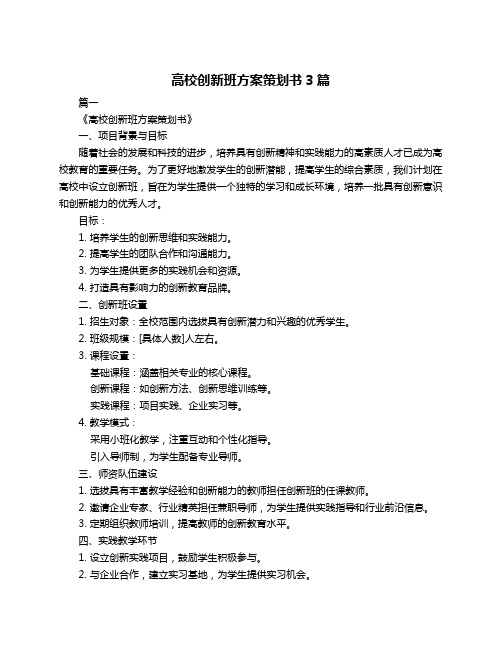 高校创新班方案策划书 3 篇

篇一

《高校创新班方案策划书》

一、项目背景与目标

随着社会的发展和科技的进步，培养具有创新精神和实践能力的高素质人才已成为高校教育的重要任务。为了更好地激发学生的创新潜能，提高学生的综合素质，我们计划在高校中设立创新班，旨在为学生提供一个独特的学习和成长环境，培养一批具有创新意识和创新能力的优秀人才。

目标：

1. 培养学生的创新思维和实践能力。

2. 提高学生的团队合作和沟通能力。

3. 为学生提供更多的实践机会和资源。

4. 打造具有影响力的创新教育品牌。

二、创新班设置

1. 招生对象：全校范围内选拔具有创新潜力和兴趣的优秀学生。

2. 班级规模：[具体人数]人左右。

3. 课程设置：

基础课程：涵盖相关专业的核心课程。

创新课程：如创新方法、创新思维训练等。

实践课程：项目实践、企业实习等。

4. 教学模式：

采用小班化教学，注重互动和个性化指导。

引入导师制，为学生配备专业导师。

三、师资队伍建设

1. 选拔具有丰富教学经验和创新能力的教师担任创新班的任课教师。

2. 邀请企业专家、行业精英担任兼职导师，为学生提供实践指导和行业前沿信息。

3. 定期组织教师培训，提高教师的创新教育水平。

四、实践教学环节

1. 设立创新实践项目，鼓励学生积极参与。

2. 与企业合作，建立实习基地，为学生提供实习机会。